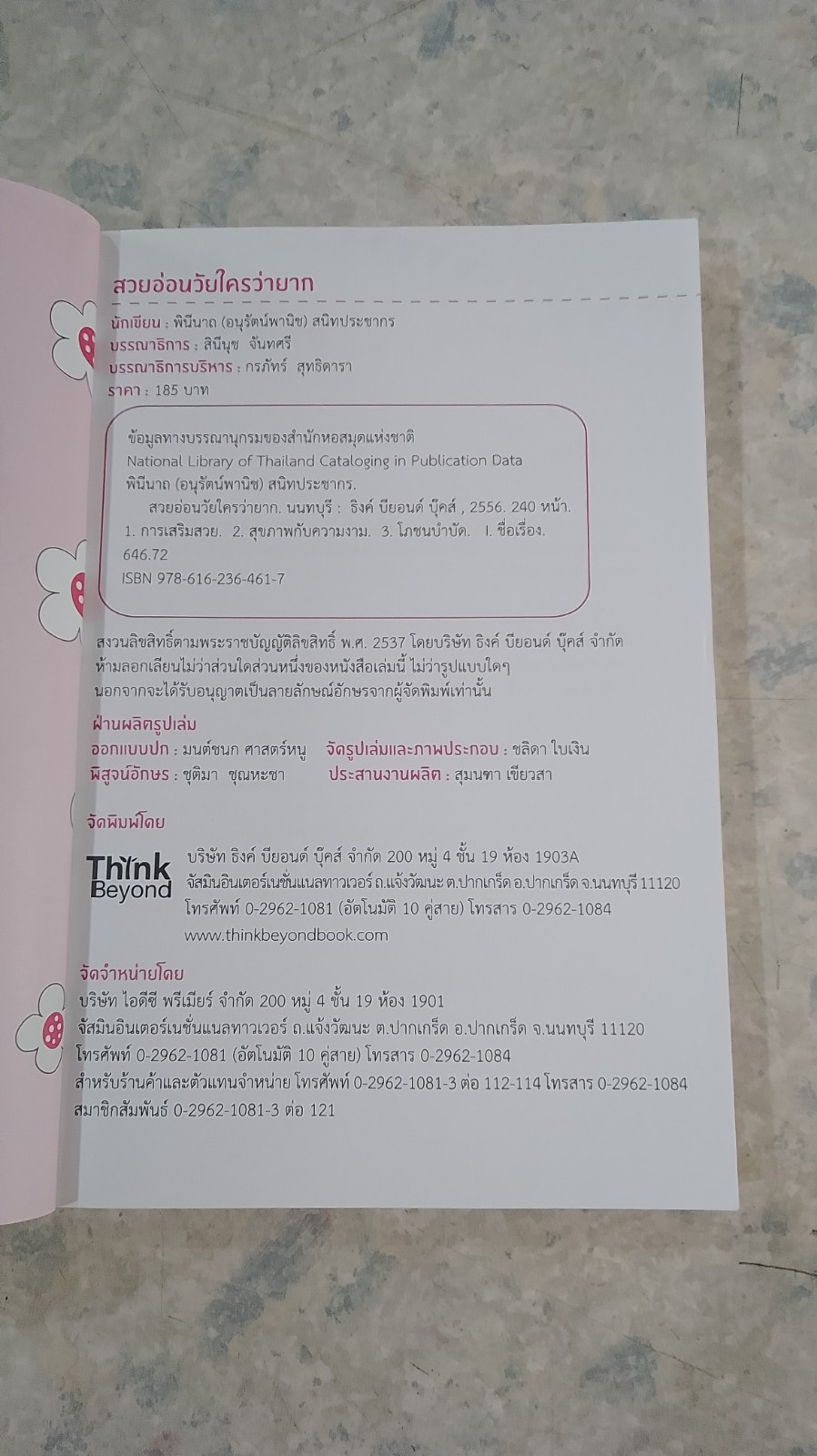 สวยอ่อนวัยใครว่ายาก

นักเขียน : พินีนาถ (อนุรัตน์พานิช) สนิทประชากร
บรรณาธิการ : สินีนุช จันทศรี
บรรณาธิการบริหาร : กรภัทร์ สุทธิดารา
ราคา : 185 บาท

ข้อมูลทางบรรณานุกรมของสำนักหอสมุดแห่งชาติ
National Library of Thailand Cataloging in Publication Data
พินีนาถ (อนุรัตน์พานิช) สนิทประชากร.
สวยอ่อนวัยใครว่ายาก. นนทบุรี : ธิงค์ บียอนด์ บุ๊คส์ , 2556. 240 หน้า.
1. การเสริมสวย. 2. สุขภาพกับความงาม. 3. โภชนบำบัด. I. ชื่อเรื่อง.
646.72
ISBN 978-616-236-461-7

สงวนลิขสิทธิ์ตามพระราชบัญญัติลิขสิทธิ์ พ.ศ. 2537 โดยบริษัท ธิงค์ บียอนด์ บุ๊คส์ จำกัด
ห้ามลอกเลียนไม่ว่าส่วนใดส่วนหนึ่งของหนังสือเล่มนี้ ไม่ว่ารูปแบบใดๆ
นอกจากจะได้รับอนุญาตเป็นลายลักษณ์อักษรจากผู้จัดพิมพ์เท่านั้น

ฝ่ายผลิตรูปเล่ม
ออกแบบปก : มนต์ชนก ศาสตร์หนู จัดรูปเล่มและภาพประกอบ : ชลิดา ใบเงิน
พิสูจน์อักษร : ชุติมา ชุณหะชา ประสานงานผลิต : สุมนฑา เขียวสา

จัดพิมพ์โดย
Think Beyond
บริษัท ธิงค์ บียอนด์ บุ๊คส์ จำกัด 200 หมู่ 4 ชั้น 19 ห้อง 1903A
จัสมินอินเตอร์เนชั่นแนลทาวเวอร์ ถ.แจ้งวัฒนะ ต.ปากเกร็ด อ.ปากเกร็ด จ.นนทบุรี 11120
โทรศัพท์ 0-2962-1081 (อัตโนมัติ 10 คู่สาย) โทรสาร 0-2962-1084
www.thinkbeyondbook.com

จัดจำหน่ายโดย
บริษัท ไอดีซี พรีเมียร์ จำกัด 200 หมู่ 4 ชั้น 19 ห้อง 1901
จัสมินอินเตอร์เนชั่นแนลทาวเวอร์ ถ.แจ้งวัฒนะ ต.ปากเกร็ด อ.ปากเกร็ด จ.นนทบุรี 11120
โทรศัพท์ 0-2962-1081 (อัตโนมัติ 10 คู่สาย) โทรสาร 0-2962-1084
สำหรับร้านค้าและตัวแทนจำหน่าย โทรศัพท์ 0-2962-1081-3 ต่อ 112-114 โทรสาร 0-2962-1084
สมาชิกสัมพันธ์ 0-2962-1081-3 ต่อ 121